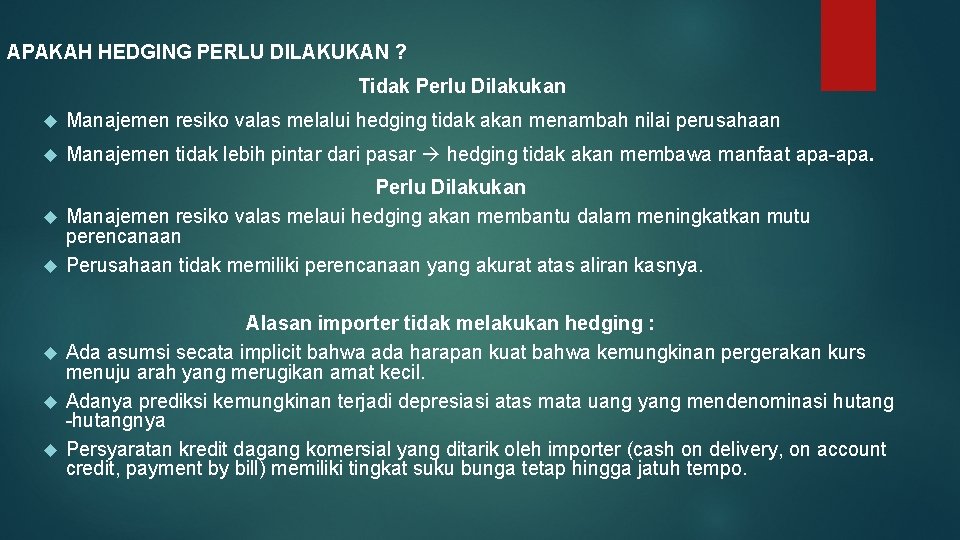 APAKAH HEDGING PERLU DILAKUKAN ?

Tidak Perlu Dilakukan

Manajemen resiko valas melalui hedging tidak akan menambah nilai perusahaan

Manajemen tidak lebih pintar dari pasar → hedging tidak akan membawa manfaat apa-apa.

Perlu Dilakukan

Manajemen resiko valas melaui hedging akan membantu dalam meningkatkan mutu perencanaan

Perusahaan tidak memiliki perencanaan yang akurat atas aliran kasnya.

Alasan importer tidak melakukan hedging :

Ada asumsi secata implicit bahwa ada harapan kuat bahwa kemungkinan pergerakan kurs menuju arah yang merugikan amat kecil.

Adanya prediksi kemungkinan terjadi depresiasi atas mata uang yang mendenominasi hutang -hutangnya

Persyaratan kredit dagang komersial yang ditarik oleh importer (cash on delivery, on account credit, payment by bill) memiliki tingkat suku bunga tetap hingga jatuh tempo.